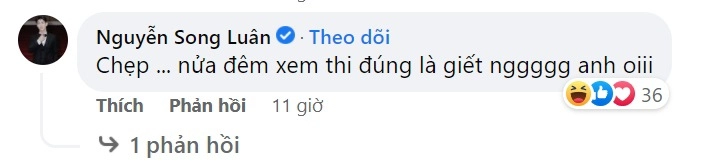 Nguyễn Song Luân · Theo dõi
Chẹp ... nửa đêm xem thi đúng là giết nggggg anh oiii

36

Thích Phản hồi 11 giờ

1 phản hồi